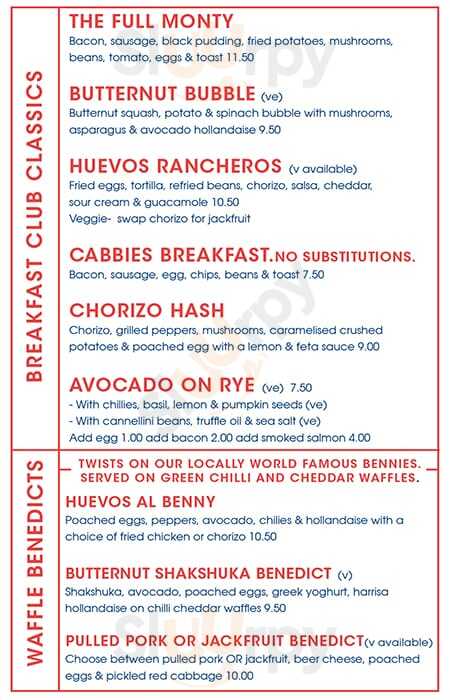 BREAKFAST CLUB CLASSICS

THE FULL MONTY
Bacon, sausage, black pudding, fried potatoes, mushrooms, beans, tomato, eggs & toast 11.50

BUTTERNUT BUBBLE (ve)
Butternut squash, potato & spinach bubble with mushrooms, asparagus & avocado hollandaise 9.50

HUEVOS RANCHEROS (v available)
Fried eggs, tortilla, refried beans, chorizo, salsa, cheddar, sour cream & guacamole 10.50
Veggie- swap chorizo for jackfruit

CABBIES BREAKFAST. NO SUBSTITUTIONS.
Bacon, sausage, egg, chips, beans & toast 7.50

CHORIZO HASH
Chorizo, grilled peppers, mushrooms, caramelised crushed potatoes & poached egg with a lemon & feta sauce 9.00

AVOCADO ON RYE (ve) 7.50
- With chillies, basil, lemon & pumpkin seeds (ve)
- With cannellini beans, truffle oil & sea salt (ve)
Add egg 1.00 add bacon 2.00 add smoked salmon 4.00

WAFFLE BENEDICTS

TWISTS ON OUR LOCALLY WORLD FAMOUS BENNIES. SERVED ON GREEN CHILLI AND CHEDDAR WAFFLES.

HUEVOS AL BENNY
Poached eggs, peppers, avocado, chilies & hollandaise with a choice of fried chicken or chorizo 10.50

BUTTERNUT SHAKSHUKA BENEDICT (v)
Shakshuka, avocado, poached eggs, greek yoghurt, harrisa hollandaise on chilli cheddar waffles 9.50

PULLED PORK OR JACKFRUIT BENEDICT (v available)
Choose between pulled pork OR jackfruit, beer cheese, poached eggs & pickled red cabbage 10.00